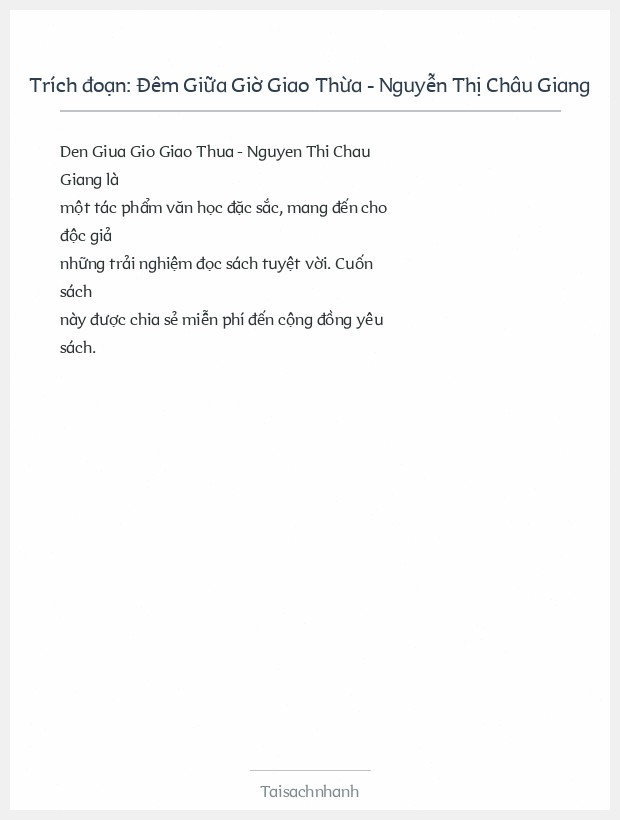 Trích đoạn: Đêm Giữa Giờ Giao Thừa - Nguyễn Thị Châu Giang

Den Giua Gio Giao Thua - Nguyen Thi Chau Giang là một tác phẩm văn học đặc sắc, mang đến cho độc giả những trải nghiệm đọc sách tuyệt vời. Cuốn sách này được chia sẻ miễn phí đến cộng đồng yêu sách.

Taisachnhanh